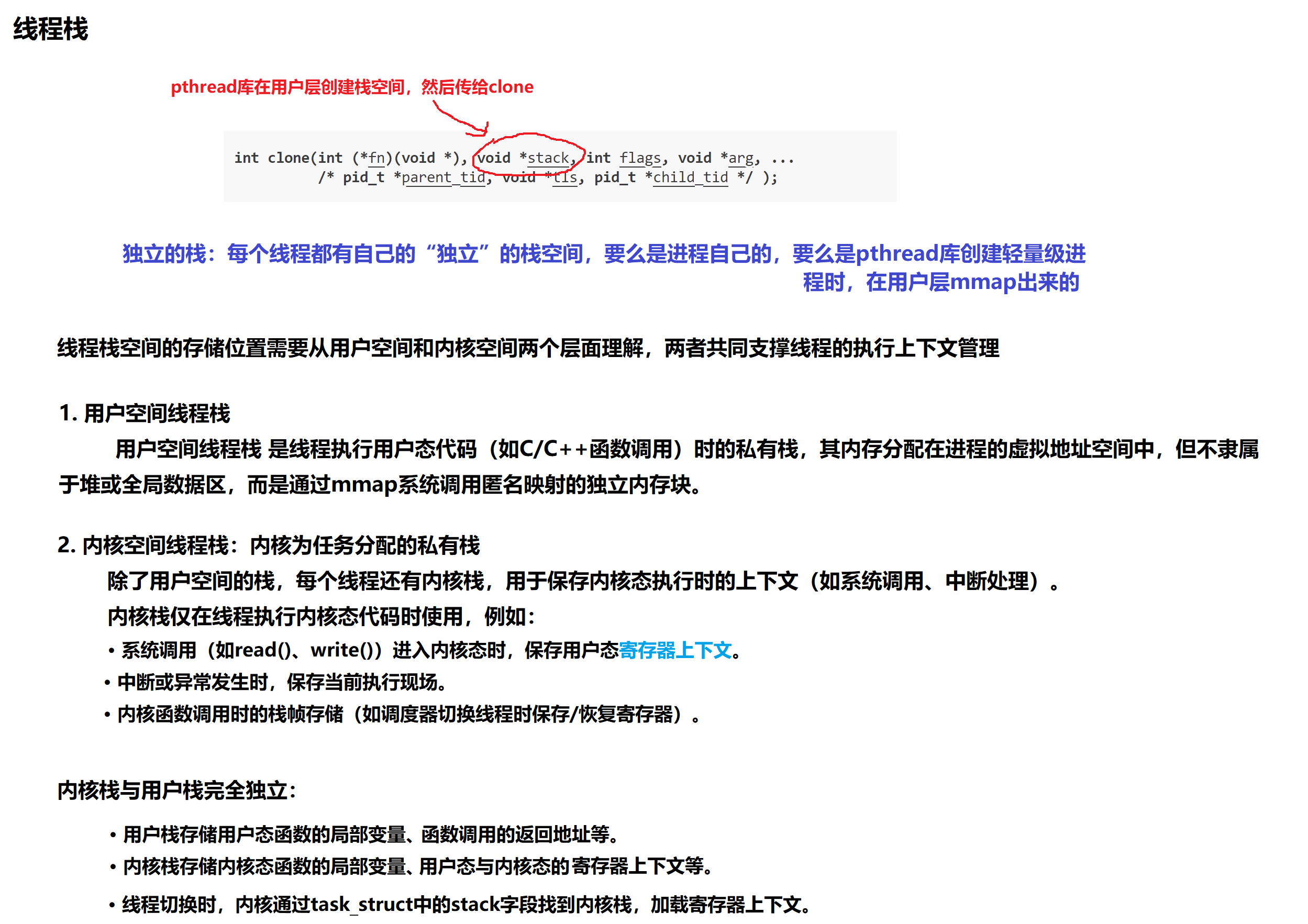 线程栈

pthread库在用户层创建栈空间，然后传给clone

int clone(int (*fn)(void *), void *stack, int flags, void *arg, ...
          /* pid_t *parent_tid, void *tls, pid_t *child_tid */ );

独立的栈：每个线程都有自己的“独立”的栈空间，要么是进程自己的，要么是pthread库创建轻量级进程时，在用户层mmap出来的

线程栈空间的存储位置需要从用户空间和内核空间两个层面理解，两者共同支撑线程的执行上下文管理

1. 用户空间线程栈

用户空间线程栈 是线程执行用户态代码（如C/C++函数调用）时的私有栈，其内存分配在进程的虚拟地址空间中，但不隶属于堆或全局数据区，而是通过mmap系统调用匿名映射的独立内存块。

2. 内核空间线程栈：内核为任务分配的私有栈

除了用户空间的栈，每个线程还有内核栈，用于保存内核态执行时的上下文（如系统调用、中断处理）。

内核栈仅在线程执行内核态代码时使用，例如：

• 系统调用（如read()、write()）进入内核态时，保存用户态寄存器上下文。
• 中断或异常发生时，保存当前执行现场。
• 内核函数调用时的栈帧存储（如调度器切换线程时保存/恢复寄存器）。

内核栈与用户栈完全独立：

• 用户栈存储用户态函数的局部变量、函数调用的返回地址等。
• 内核栈存储内核态函数的局部变量、用户态与内核态的寄存器上下文等。
• 线程切换时，内核通过task_struct中的stack字段找到内核栈，加载寄存器上下文。